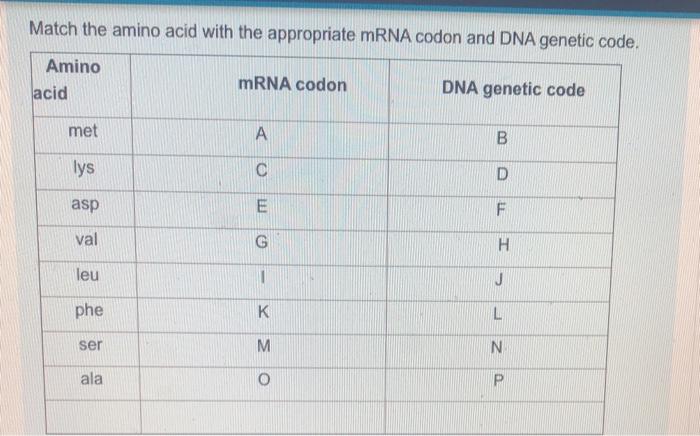 Match the amino acid with the appropriate mRNA codon and DNA genetic code.

| Amino acid | mRNA codon | DNA genetic code |
|---|---|---|
| met | A | B |
| lys | C | D |
| asp | E | F |
| val | G | H |
| leu | I | J |
| phe | K | L |
| ser | M | N |
| ala | O | P |
| | | |